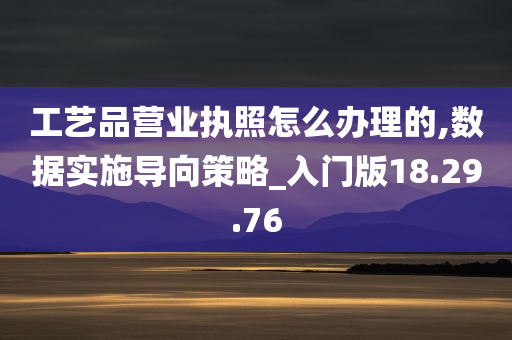 工艺品营业执照怎么办理的,数据实施导向策略_入门版18.29.76